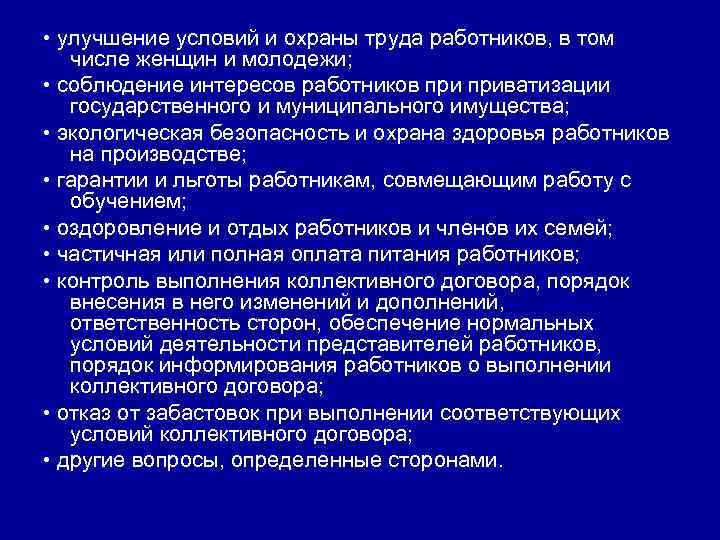 • улучшение условий и охраны труда работников, в том числе женщин и молодежи;

• соблюдение интересов работников при приватизации государственного и муниципального имущества;

• экологическая безопасность и охрана здоровья работников на производстве;

• гарантии и льготы работникам, совмещающим работу с обучением;

• оздоровление и отдых работников и членов их семей;

• частичная или полная оплата питания работников;

• контроль выполнения коллективного договора, порядок внесения в него изменений и дополнений, ответственность сторон, обеспечение нормальных условий деятельности представителей работников, порядок информирования работников о выполнении коллективного договора;

• отказ от забастовок при выполнении соответствующих условий коллективного договора;

• другие вопросы, определенные сторонами.